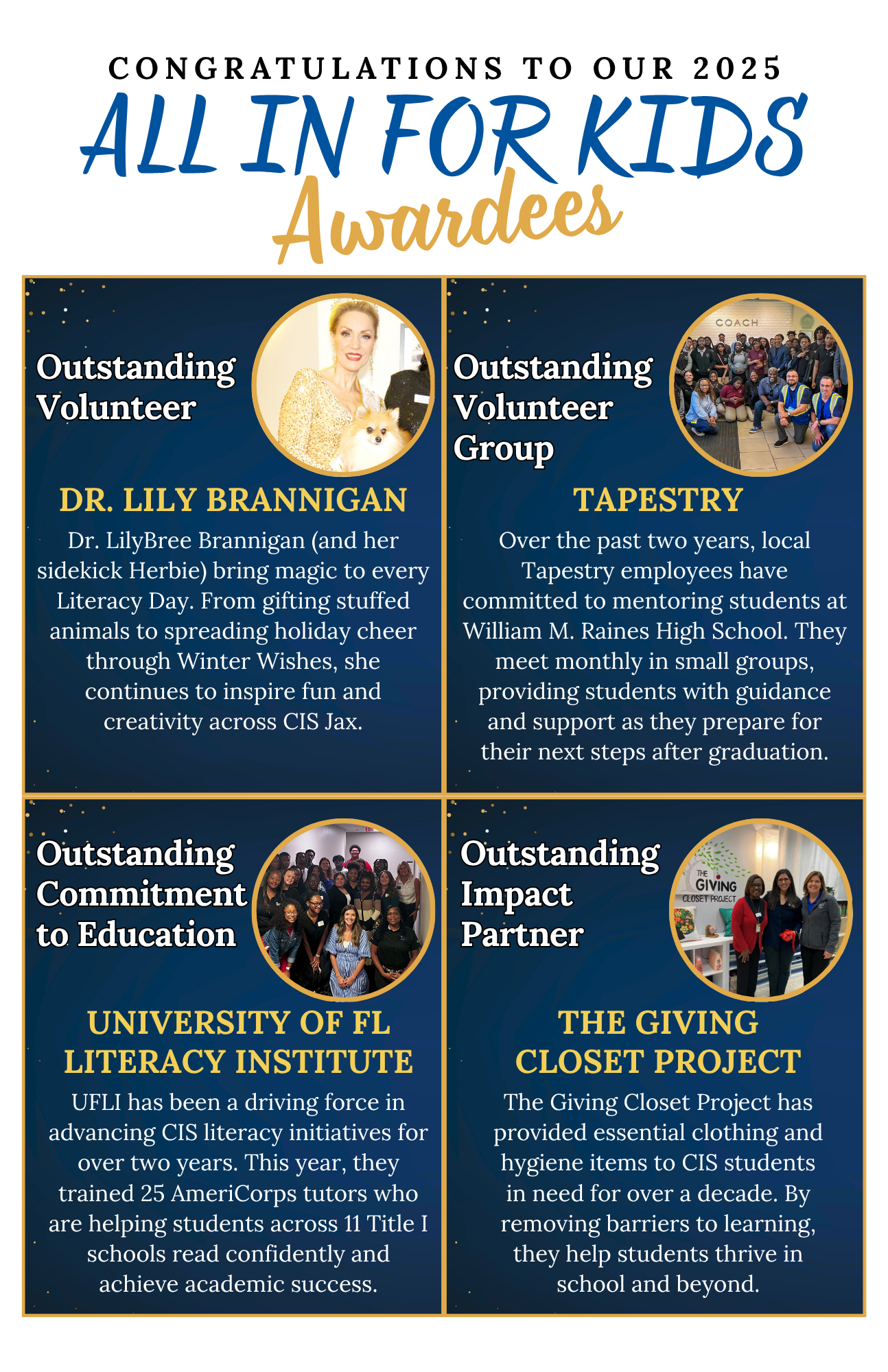 CONGRATULATIONS TO OUR 2025

ALL IN FOR KIDS

Awardees

Outstanding Volunteer

DR. LILY BRANNIGAN

Dr. LilyBree Brannigan (and her sidekick Herbie) bring magic to every Literacy Day. From gifting stuffed animals to spreading holiday cheer through Winter Wishes, she continues to inspire fun and creativity across CIS Jax.

Outstanding Volunteer Group

COACH

TAPESTRY

Over the past two years, local Tapestry employees have committed to mentoring students at William M. Raines High School. They meet monthly in small groups, providing students with guidance and support as they prepare for their next steps after graduation.

Outstanding Commitment to Education

UNIVERSITY OF FL LITERACY INSTITUTE

UFLI has been a driving force in advancing CIS literacy initiatives for over two years. This year, they trained 25 AmeriCorps tutors who are helping students across 11 Title I schools read confidently and achieve academic success.

Outstanding Impact Partner

THE GIVING CLOSET PROJECT

THE GIVING CLOSET PROJECT

The Giving Closet Project has provided essential clothing and hygiene items to CIS students in need for over a decade. By removing barriers to learning, they help students thrive in school and beyond.